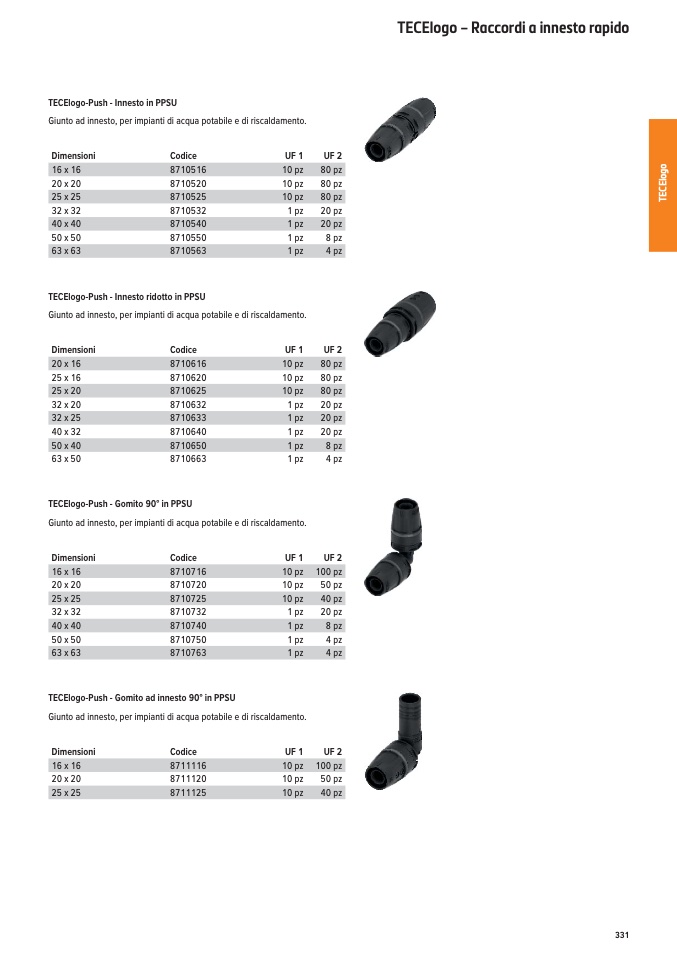 TECElogo – Raccordi a innesto rapido

TECElogo

TECElogo-Push - Innesto in PPSU

Giunto ad innesto, per impianti di acqua potabile e di riscaldamento.

| Dimensioni | Codice | UF 1 | UF 2 |
|---|---|---|---|
| 16 x 16 | 8710516 | 10 pz | 80 pz |
| 20 x 20 | 8710520 | 10 pz | 80 pz |
| 25 x 25 | 8710525 | 10 pz | 80 pz |
| 32 x 32 | 8710532 | 1 pz | 20 pz |
| 40 x 40 | 8710540 | 1 pz | 20 pz |
| 50 x 50 | 8710550 | 1 pz | 8 pz |
| 63 x 63 | 8710563 | 1 pz | 4 pz |

TECElogo-Push - Innesto ridotto in PPSU

Giunto ad innesto, per impianti di acqua potabile e di riscaldamento.

| Dimensioni | Codice | UF 1 | UF 2 |
|---|---|---|---|
| 20 x 16 | 8710616 | 10 pz | 80 pz |
| 25 x 16 | 8710620 | 10 pz | 80 pz |
| 25 x 20 | 8710625 | 10 pz | 80 pz |
| 32 x 20 | 8710632 | 1 pz | 20 pz |
| 32 x 25 | 8710633 | 1 pz | 20 pz |
| 40 x 32 | 8710640 | 1 pz | 20 pz |
| 50 x 40 | 8710650 | 1 pz | 8 pz |
| 63 x 50 | 8710663 | 1 pz | 4 pz |

TECElogo-Push - Gomito 90° in PPSU

Giunto ad innesto, per impianti di acqua potabile e di riscaldamento.

| Dimensioni | Codice | UF 1 | UF 2 |
|---|---|---|---|
| 16 x 16 | 8710716 | 10 pz | 100 pz |
| 20 x 20 | 8710720 | 10 pz | 50 pz |
| 25 x 25 | 8710725 | 10 pz | 40 pz |
| 32 x 32 | 8710732 | 1 pz | 20 pz |
| 40 x 40 | 8710740 | 1 pz | 8 pz |
| 50 x 50 | 8710750 | 1 pz | 4 pz |
| 63 x 63 | 8710763 | 1 pz | 4 pz |

TECElogo-Push - Gomito ad innesto 90° in PPSU

Giunto ad innesto, per impianti di acqua potabile e di riscaldamento.

| Dimensioni | Codice | UF 1 | UF 2 |
|---|---|---|---|
| 16 x 16 | 8711116 | 10 pz | 100 pz |
| 20 x 20 | 8711120 | 10 pz | 50 pz |
| 25 x 25 | 8711125 | 10 pz | 40 pz |

331